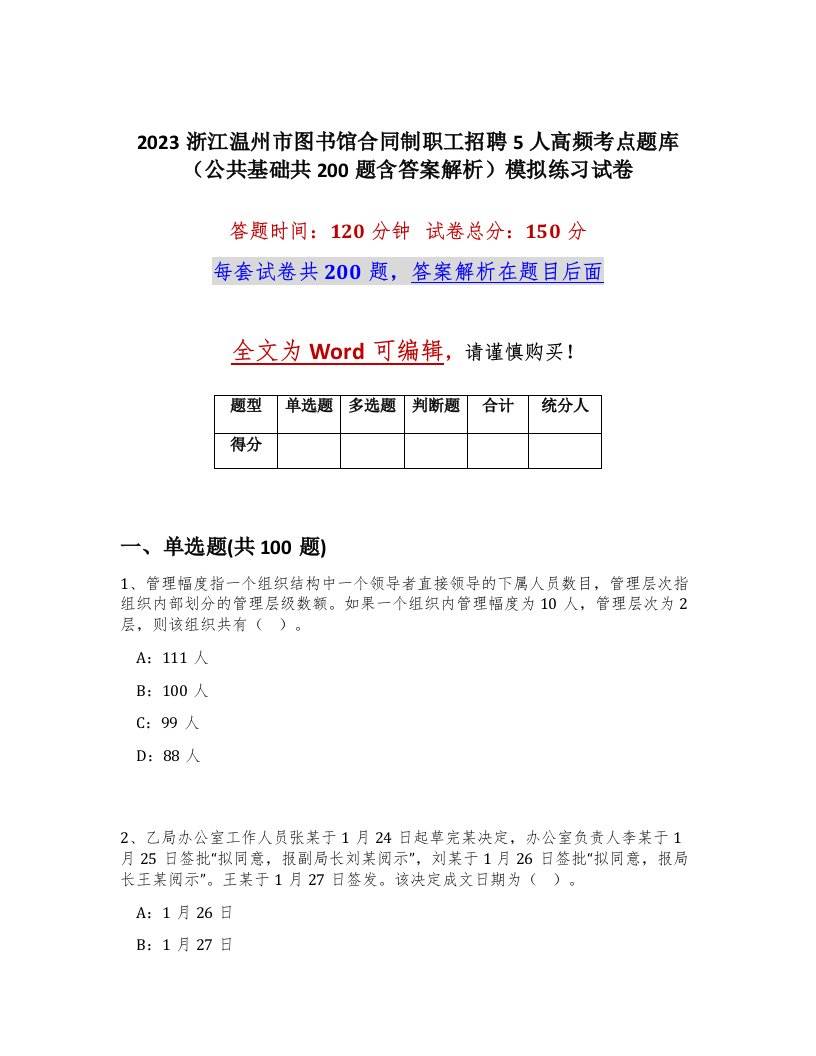 2023 浙江温州市图书馆合同制职工招聘 5 人高频考点题库（公共基础共 200 题含答案解析）模拟练习试卷

答题时间：120 分钟　试卷总分：150 分

每套试卷共 200 题，答案解析在题目后面

全文为 Word 可编辑，请谨慎购买！

| 题型 | 单选题 | 多选题 | 判断题 | 合计 | 统分人 |
|---|---|---|---|---|---|
| 得分 | | | | | |

一、单选题(共 100 题)

1、管理幅度指一个组织结构中一个领导者直接领导的下属人员数目，管理层次指组织内部划分的管理层级数额。如果一个组织内管理幅度为 10 人，管理层次为 2 层，则该组织共有（　）。

A：111 人

B：100 人

C：99 人

D：88 人

2、乙局办公室工作人员张某于 1 月 24 日起草完某决定，办公室负责人李某于 1 月 25 日签批“拟同意，报副局长刘某阅示”，刘某于 1 月 26 日签批“拟同意，报局长王某阅示”。王某于 1 月 27 日签发。该决定成文日期为（　）。

A：1 月 26 日

B：1 月 27 日